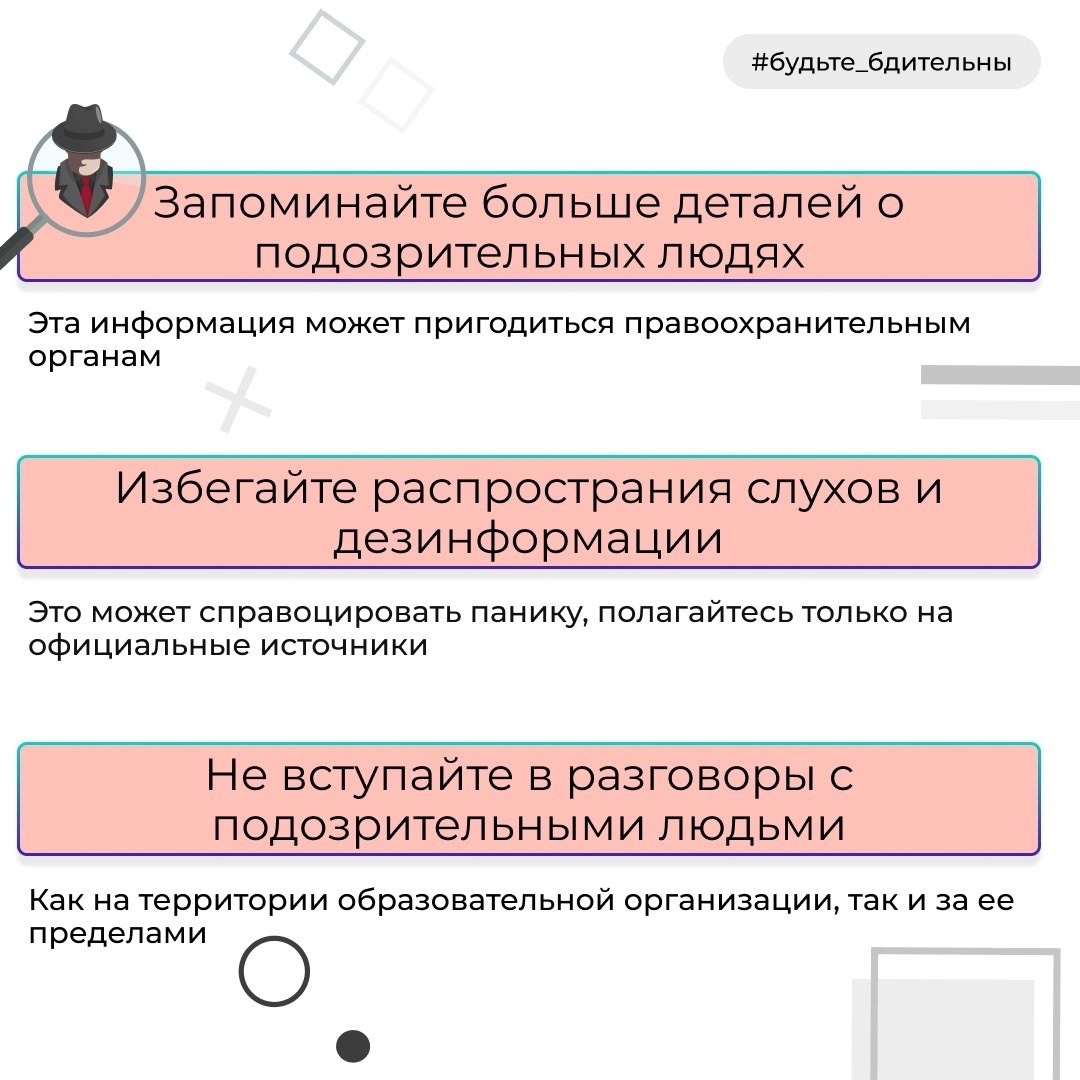 #будьте_бдительны

Запоминайте больше деталей о подозрительных людях

Эта информация может пригодиться правоохранительным органам

Избегайте распространия слухов и дезинформации

Это может справоцировать панику, полагайтесь только на официальные источники

Не вступайте в разговоры с подозрительными людьми

Как на территории образовательной организации, так и за ее пределами